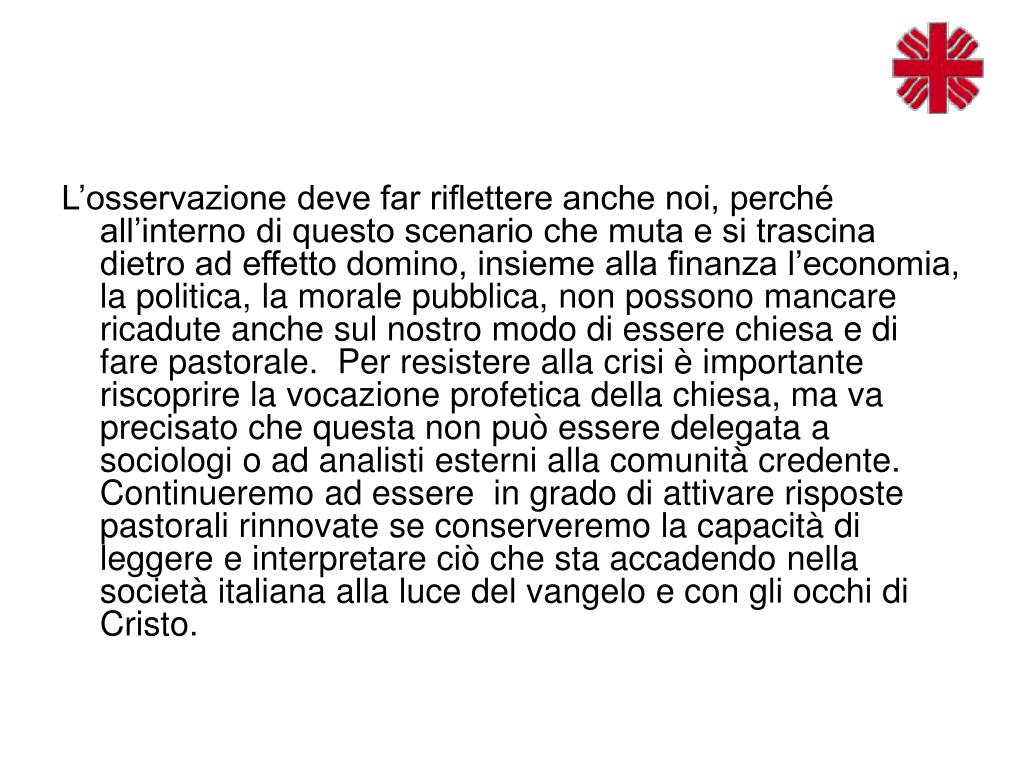 L’osservazione deve far riflettere anche noi, perché all’interno di questo scenario che muta e si trascina dietro ad effetto domino, insieme alla finanza l’economia, la politica, la morale pubblica, non possono mancare ricadute anche sul nostro modo di essere chiesa e di fare pastorale. Per resistere alla crisi è importante riscoprire la vocazione profetica della chiesa, ma va precisato che questa non può essere delegata a sociologi o ad analisti esterni alla comunità credente. Continueremo ad essere in grado di attivare risposte pastorali rinnovate se conserveremo la capacità di leggere e interpretare ciò che sta accadendo nella società italiana alla luce del vangelo e con gli occhi di Cristo.